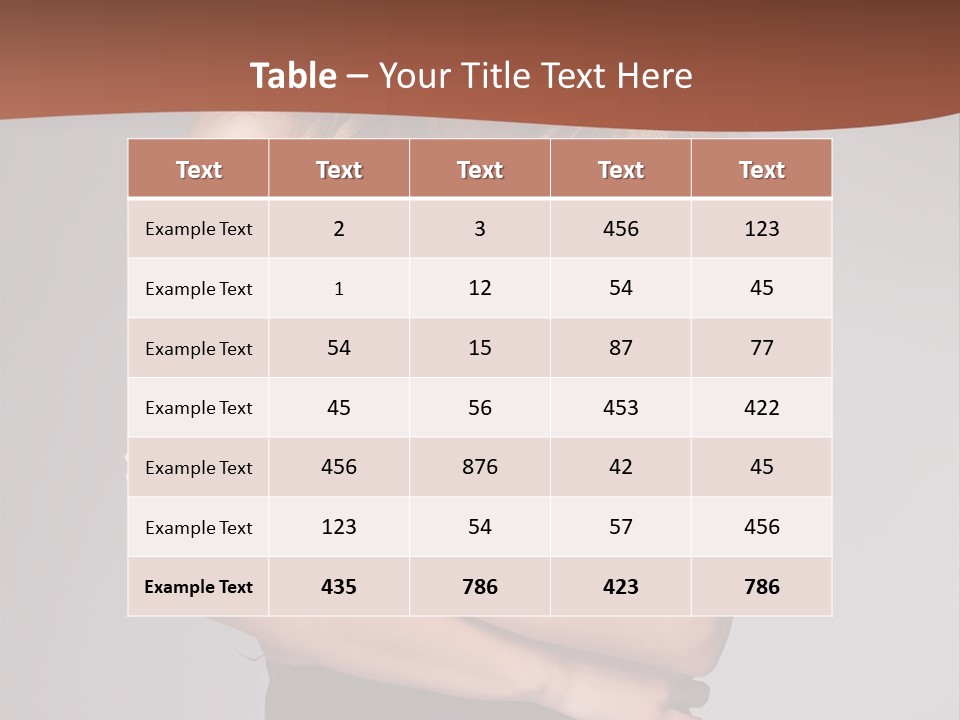 Table – Your Title Text Here

| Text | Text | Text | Text | Text |
|---|---|---|---|---|
| Example Text | 2 | 3 | 456 | 123 |
| Example Text | 1 | 12 | 54 | 45 |
| Example Text | 54 | 15 | 87 | 77 |
| Example Text | 45 | 56 | 453 | 422 |
| Example Text | 456 | 876 | 42 | 45 |
| Example Text | 123 | 54 | 57 | 456 |
| Example Text | 435 | 786 | 423 | 786 |